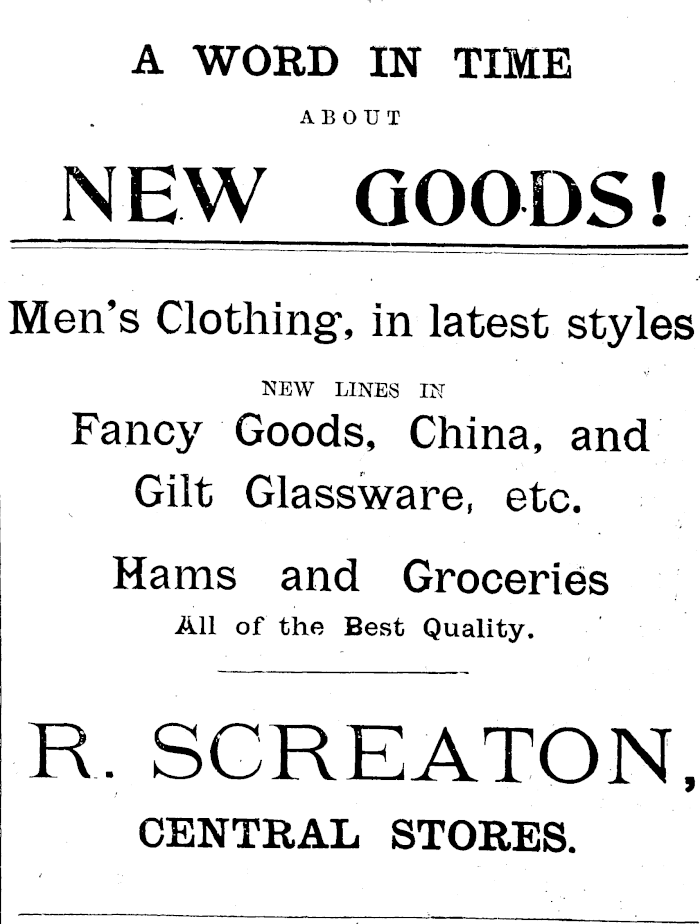 A WORD IN TIME

ABOUT

NEW GOODS!

Men's Clothing, in latest styles

NEW LINES IN

Fancy Goods, China, and Gilt Glassware, etc.

Hams and Groceries

All of the Best Quality.

R. SCREATON,

CENTRAL STORES.